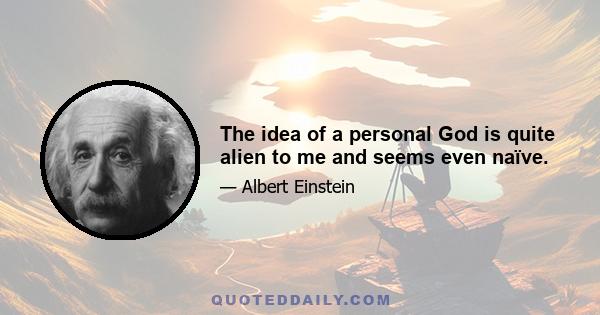 The idea of a personal God is quite alien to me and seems even naïve.

— Albert Einstein

QUOTEDDAILY.COM